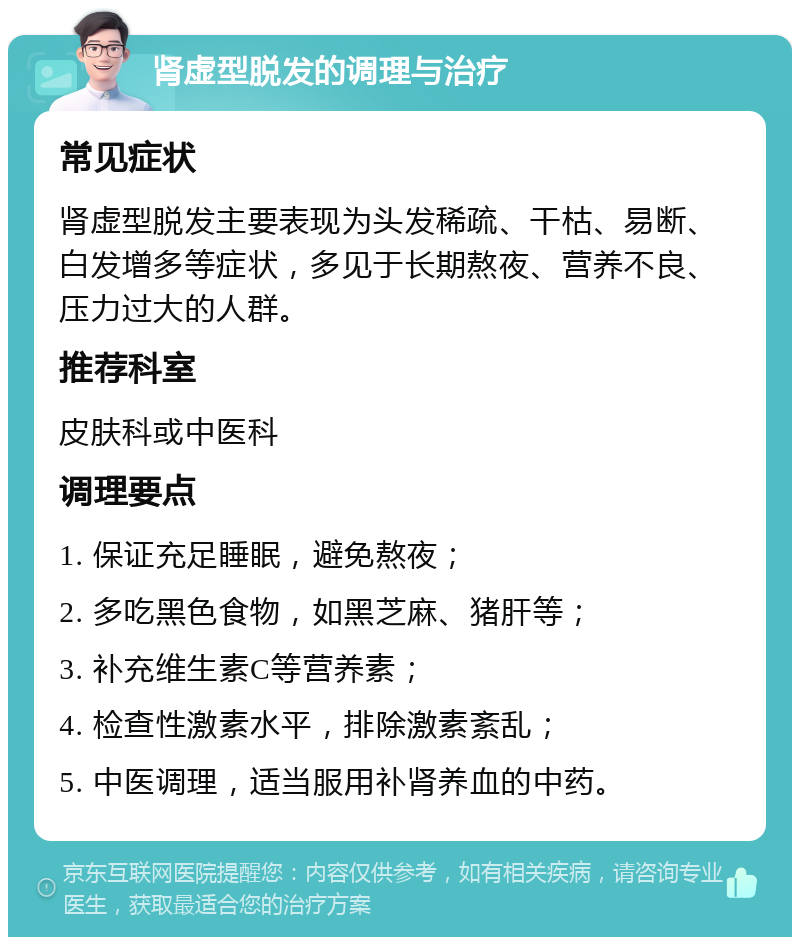 肾虚型脱发的调理与治疗

常见症状

肾虚型脱发主要表现为头发稀疏、干枯、易断、白发增多等症状，多见于长期熬夜、营养不良、压力过大的人群。

推荐科室

皮肤科或中医科

调理要点

1. 保证充足睡眠，避免熬夜；

2. 多吃黑色食物，如黑芝麻、猪肝等；

3. 补充维生素C等营养素；

4. 检查性激素水平，排除激素紊乱；

5. 中医调理，适当服用补肾养血的中药。

京东互联网医院提醒您：内容仅供参考，如有相关疾病，请咨询专业医生，获取最适合您的治疗方案